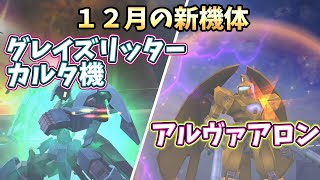 １２月の新機体

グレイズリッター
カルタ機

アルヴァアロン